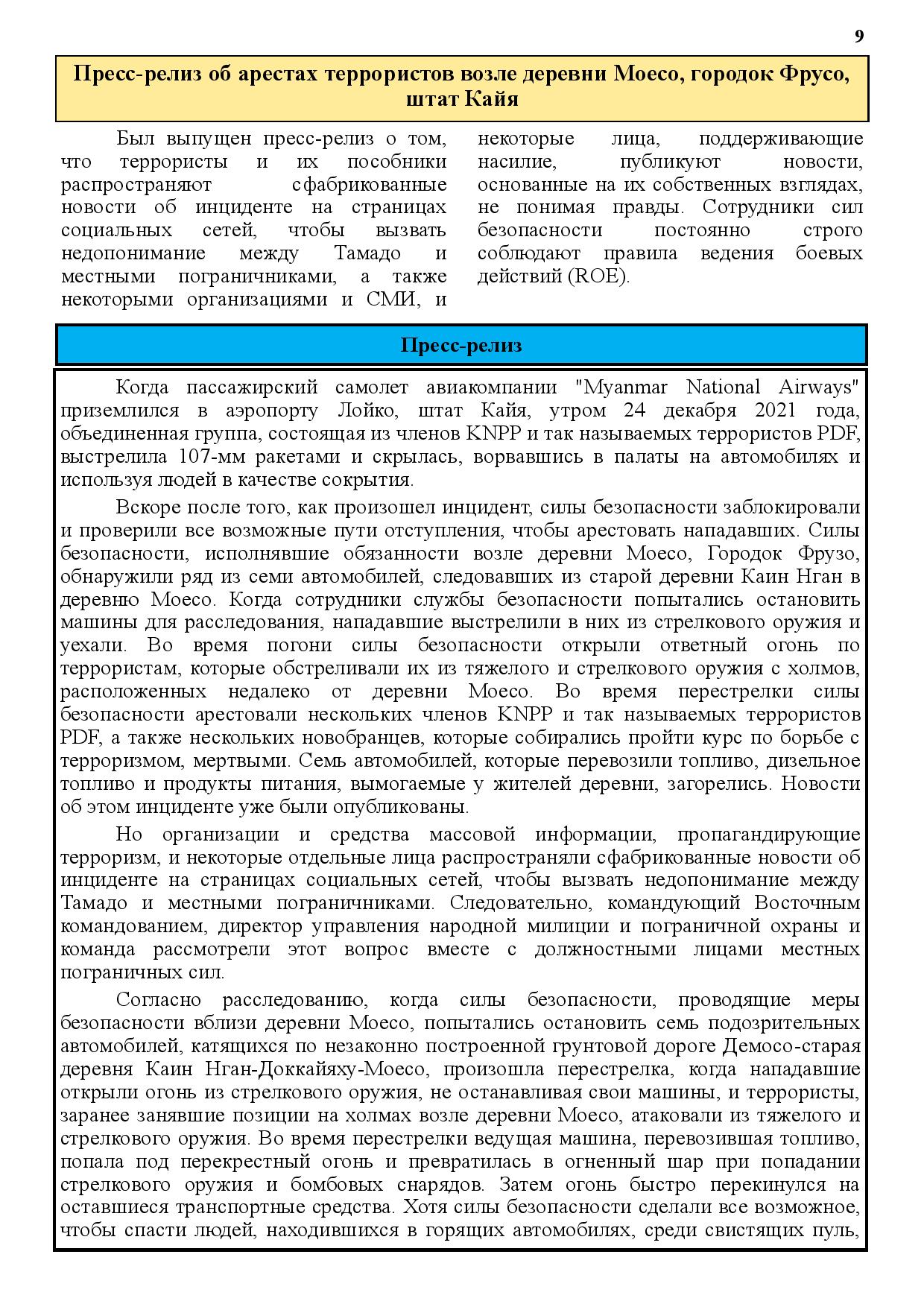 9

Пресс-релиз об арестах террористов возле деревни Моесо, городок Фрусо, штат Кайя

Был выпущен пресс-релиз о том, что террористы и их пособники распространяют сфабрикованные новости об инциденте на страницах социальных сетей, чтобы вызвать недопонимание между Тамадо и местными пограничниками, а также некоторыми организациями и СМИ, и некоторые лица, поддерживающие насилие, публикуют новости, основанные на их собственных взглядах, не понимая правды. Сотрудники сил безопасности постоянно строго соблюдают правила ведения боевых действий (ROE).

Пресс-релиз

Когда пассажирский самолет авиакомпании "Myanmar National Airways" приземлился в аэропорту Лойко, штат Кайя, утром 24 декабря 2021 года, объединенная группа, состоящая из членов KNPP и так называемых террористов PDF, выстрелила 107-мм ракетами и скрылась, ворвавшись в палаты на автомобилях и используя людей в качестве сокрытия.

Вскоре после того, как произошел инцидент, силы безопасности заблокировали и проверили все возможные пути отступления, чтобы арестовать нападавших. Силы безопасности, исполнявшие обязанности возле деревни Моесо, Городок Фрузо, обнаружили ряд из семи автомобилей, следовавших из старой деревни Каин Нган в деревню Моесо. Когда сотрудники службы безопасности попытались остановить машины для расследования, нападавшие выстрелили в них из стрелкового оружия и уехали. Во время погони силы безопасности открыли ответный огонь по террористам, которые обстреливали их из тяжелого и стрелкового оружия с холмов, расположенных недалеко от деревни Моесо. Во время перестрелки силы безопасности арестовали нескольких членов KNPP и так называемых террористов PDF, а также нескольких новобранцев, которые собирались пройти курс по борьбе с терроризмом, мертвыми. Семь автомобилей, которые перевозили топливо, дизельное топливо и продукты питания, вымогаемые у жителей деревни, загорелись. Новости об этом инциденте уже были опубликованы.

Но организации и средства массовой информации, пропагандирующие терроризм, и некоторые отдельные лица распространяли сфабрикованные новости об инциденте на страницах социальных сетей, чтобы вызвать недопонимание между Тамадо и местными пограничниками. Следовательно, командующий Восточным командованием, директор управления народной милиции и пограничной охраны и команда рассмотрели этот вопрос вместе с должностными лицами местных пограничных сил.

Согласно расследованию, когда силы безопасности, проводящие меры безопасности вблизи деревни Моесо, попытались остановить семь подозрительных автомобилей, катящихся по незаконно построенной грунтовой дороге Демосо-старая деревня Каин Нган-Доккайяху-Моесо, произошла перестрелка, когда нападавшие открыли огонь из стрелкового оружия, не останавливая свои машины, и террористы, заранее занявшие позиции на холмах возле деревни Моесо, атаковали из тяжелого и стрелкового оружия. Во время перестрелки ведущая машина, перевозившая топливо, попала под перекрестный огонь и превратилась в огненный шар при попадании стрелкового оружия и бомбовых снарядов. Затем огонь быстро перекинулся на оставшиеся транспортные средства. Хотя силы безопасности сделали все возможное, чтобы спасти людей, находившихся в горящих автомобилях, среди свистящих пуль,